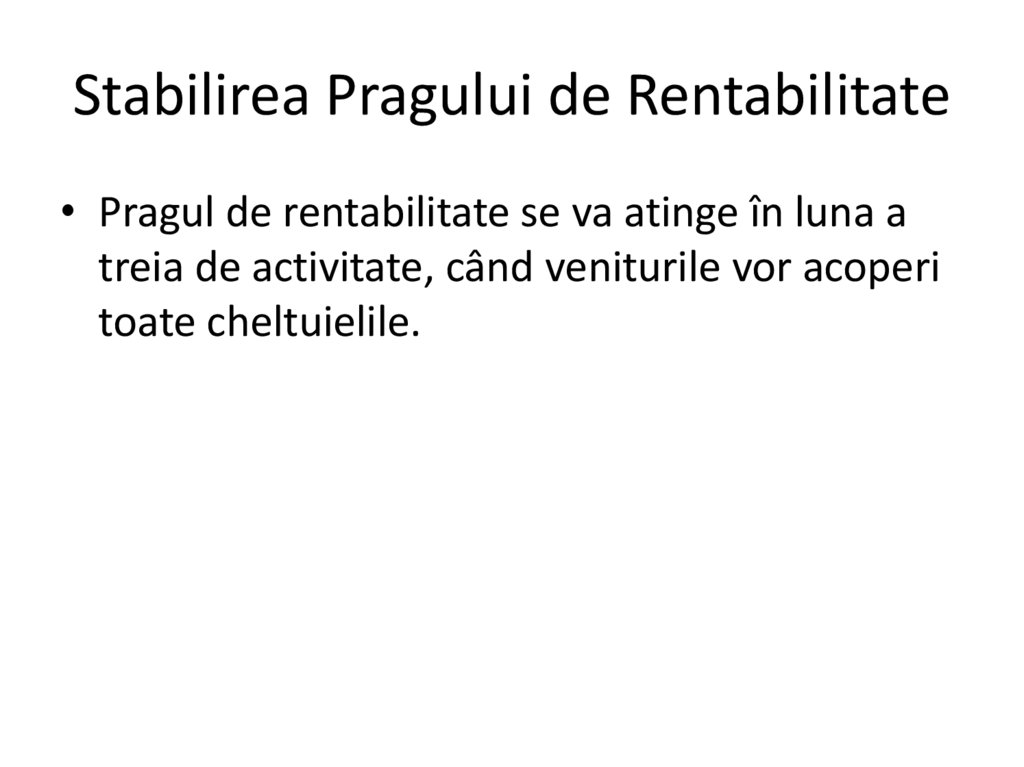 Stabilirea Pragului de Rentabilitate

• Pragul de rentabilitate se va atinge în luna a treia de activitate, când veniturile vor acoperi toate cheltuielile.